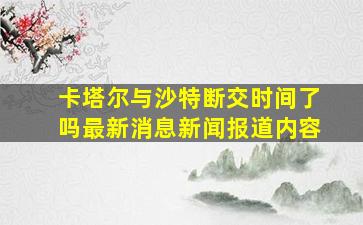 卡塔尔与沙特断交时间了吗最新消息新闻报道内容